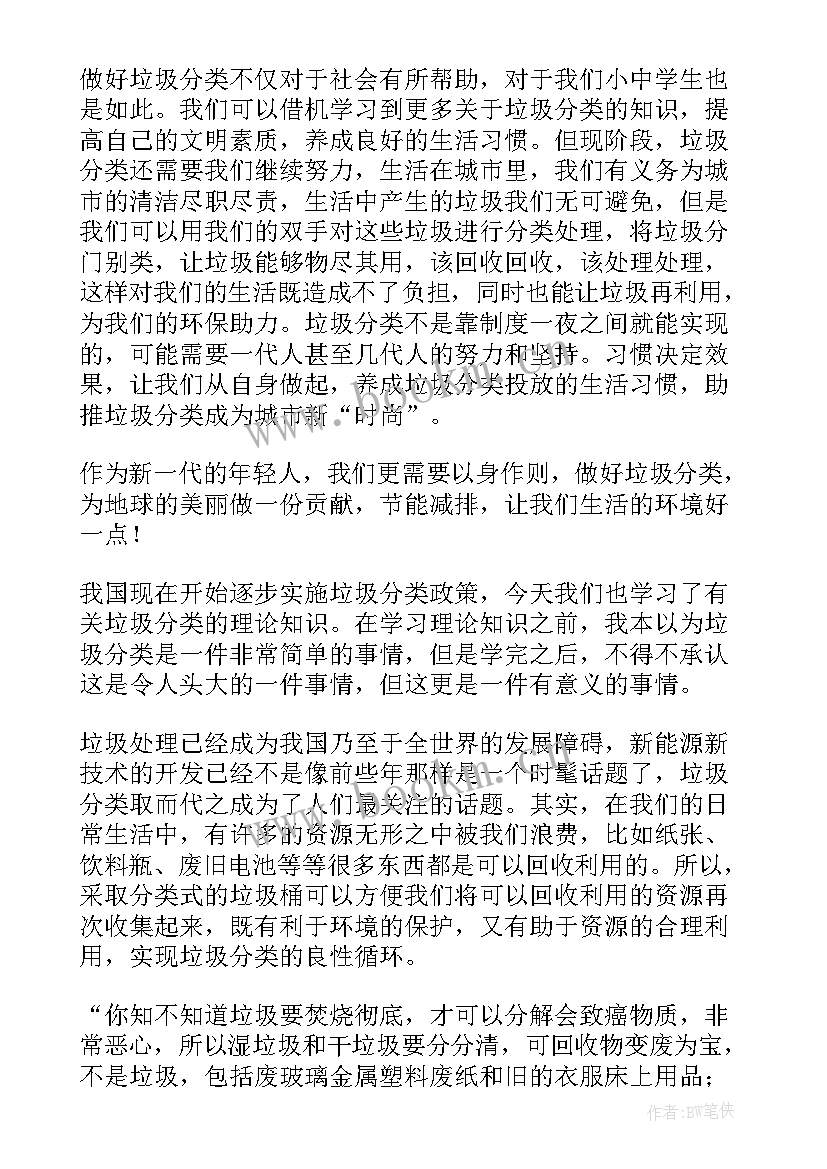 做好垃圾分类不仅对于社会有所帮助，对于我们小中学生也是如此。我们可以借机学习到更多关于垃圾分类的知识，提高自己的文明素质，养成良好的生活习惯。但现阶段，垃圾分类还需要我们继续努力，生活在城市里，我们有义务为城市的清洁尽职尽责，生活中产生的垃圾我们无可避免，但是我们可以用我们的双手对这些垃圾进行分类处理，将垃圾分门别类，让垃圾能够物尽其用，该回收回收，该处理处理，这样对我们的生活既造成不了负担，同时也能让垃圾再利用，为我们的环保助力。垃圾分类不是靠制度一夜之间就能实现的，可能需要一代人甚至几代人的努力和坚持。习惯决定效果，让我们从自身做起，养成垃圾分类投放的生活习惯，助推垃圾分类成为城市新“时尚”。

作为新一代的年轻人，我们更需要以身作则，做好垃圾分类，为地球的美丽做一份贡献，节能减排，让我们生活的环境好一点！

我国现在开始逐步实施垃圾分类政策，今天我们也学习了有关垃圾分类的理论知识。在学习理论知识之前，我本以为垃圾分类是一件非常简单的事情，但是学完之后，不得不承认这是令人头大的一件事情，但这更是一件有意义的事情。

垃圾处理已经成为我国乃至于全世界的发展障碍，新能源新技术的开发已经不是像前些年那样是一个时髦话题了，垃圾分类取而代之成为了人们最关注的话题。其实，在我们的日常生活中，有许多的资源无形之中被我们浪费，比如纸张、饮料瓶、废旧电池等等很多东西都是可以回收利用的。所以，采取分类式的垃圾桶可以方便我们将可以回收利用的资源再次收集起来，既有利于环境的保护，又有助于资源的合理利用，实现垃圾分类的良性循环。

“你知不知道垃圾要焚烧彻底，才可以分解会致癌物质，非常恶心，所以湿垃圾和干垃圾要分分清，可回收物变废为宝，不是垃圾，包括废玻璃金属塑料废纸和旧的衣服床上用品；

作者：BW笔侠